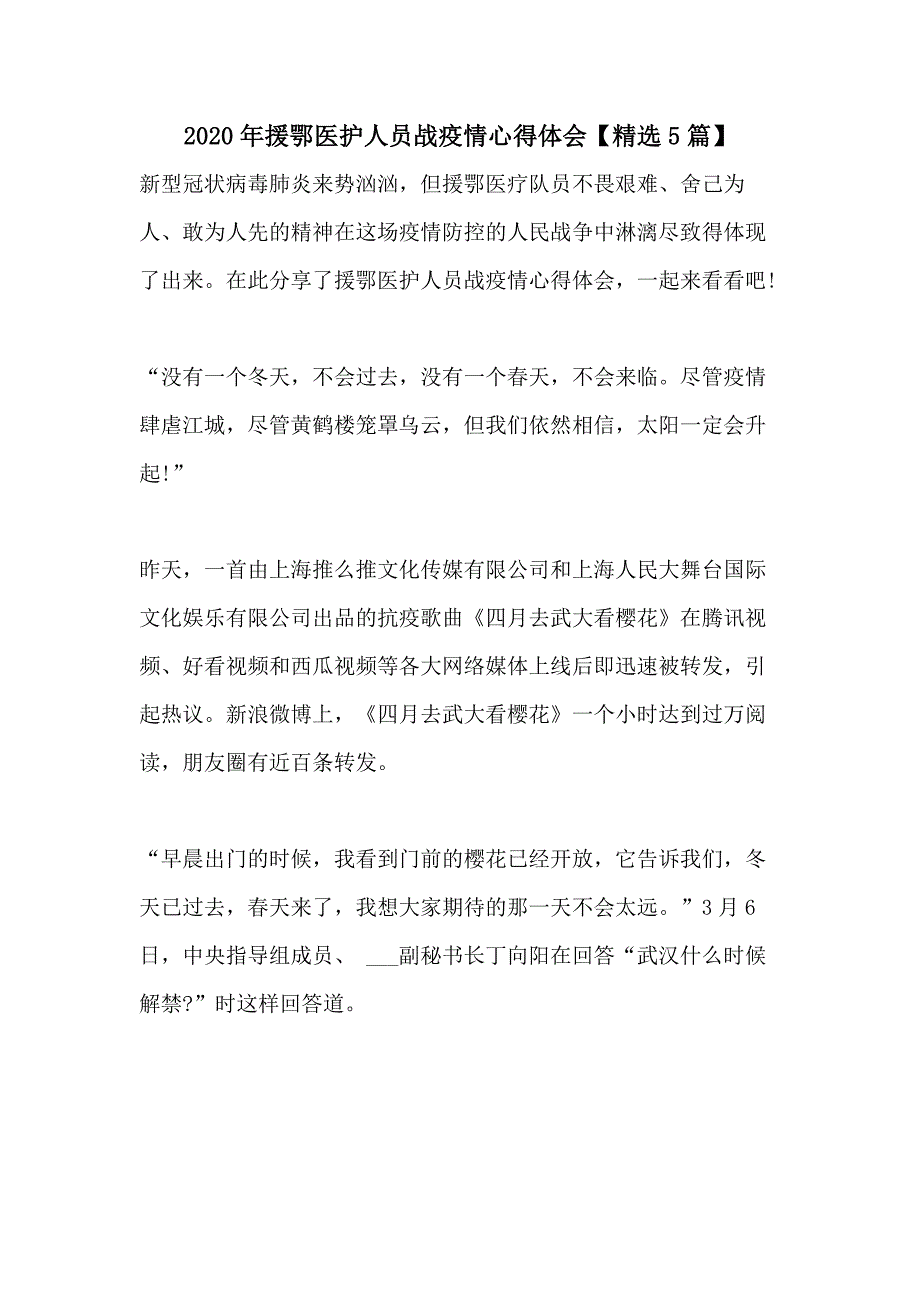 2020年援鄂医护人员战疫情心得体会【精选5篇】

新型冠状病毒肺炎来势汹汹，但援鄂医疗队员不畏艰难、舍己为人、敢为人先的精神在这场疫情防控的人民战争中淋漓尽致得体现了出来。在此分享了援鄂医护人员战疫情心得体会，一起来看看吧!

“没有一个冬天，不会过去，没有一个春天，不会来临。尽管疫情肆虐江城，尽管黄鹤楼笼罩乌云，但我们依然相信，太阳一定会升起!”

昨天，一首由上海推么推文化传媒有限公司和上海人民大舞台国际文化娱乐有限公司出品的抗疫歌曲《四月去武大看樱花》在腾讯视频、好看视频和西瓜视频等各大网络媒体上线后即迅速被转发，引起热议。新浪微博上，《四月去武大看樱花》一个小时达到过万阅读，朋友圈有近百条转发。

“早晨出门的时候，我看到门前的樱花已经开放，它告诉我们，冬天已过去，春天来了，我想大家期待的那一天不会太远。”3月6日，中央指导组成员、 ___副秘书长丁向阳在回答“武汉什么时候解禁?”时这样回答道。